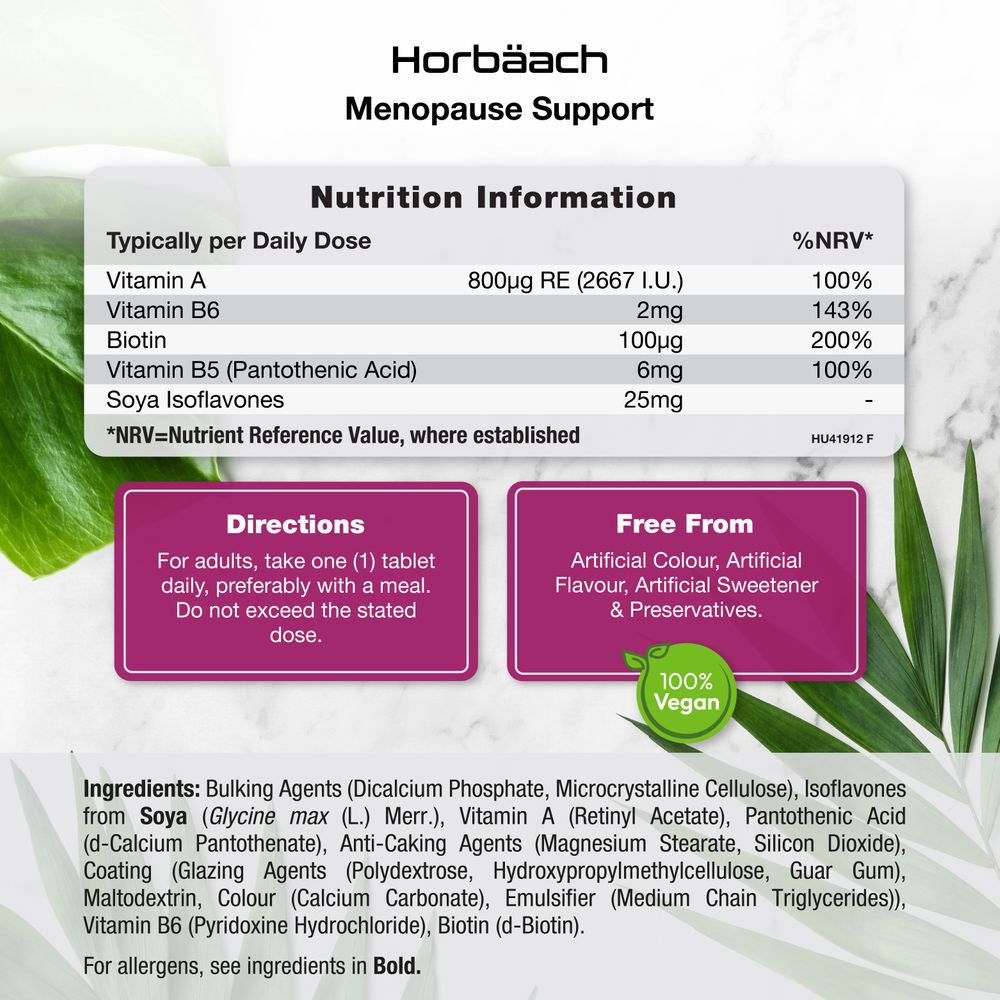 Horbäach
Menopause Support

Nutrition Information

| Typically per Daily Dose | | %NRV* |
|---|---|---|
| Vitamin A | 800µg RE (2667 I.U.) | 100% |
| Vitamin B6 | 2mg | 143% |
| Biotin | 100µg | 200% |
| Vitamin B5 (Pantothenic Acid) | 6mg | 100% |
| Soya Isoflavones | 25mg | - |

*NRV=Nutrient Reference Value, where established
HU41912 F

Directions
For adults, take one (1) tablet daily, preferably with a meal. Do not exceed the stated dose.

Free From
Artificial Colour, Artificial Flavour, Artificial Sweetener & Preservatives.

100% Vegan

Ingredients: Bulking Agents (Dicalcium Phosphate, Microcrystalline Cellulose), Isoflavones from Soya (Glycine max (L.) Merr.), Vitamin A (Retinyl Acetate), Pantothenic Acid (d-Calcium Pantothenate), Anti-Caking Agents (Magnesium Stearate, Silicon Dioxide), Coating (Glazing Agents (Polydextrose, Hydroxypropylmethylcellulose, Guar Gum), Maltodextrin, Colour (Calcium Carbonate), Emulsifier (Medium Chain Triglycerides)), Vitamin B6 (Pyridoxine Hydrochloride), Biotin (d-Biotin).

For allergens, see ingredients in Bold.